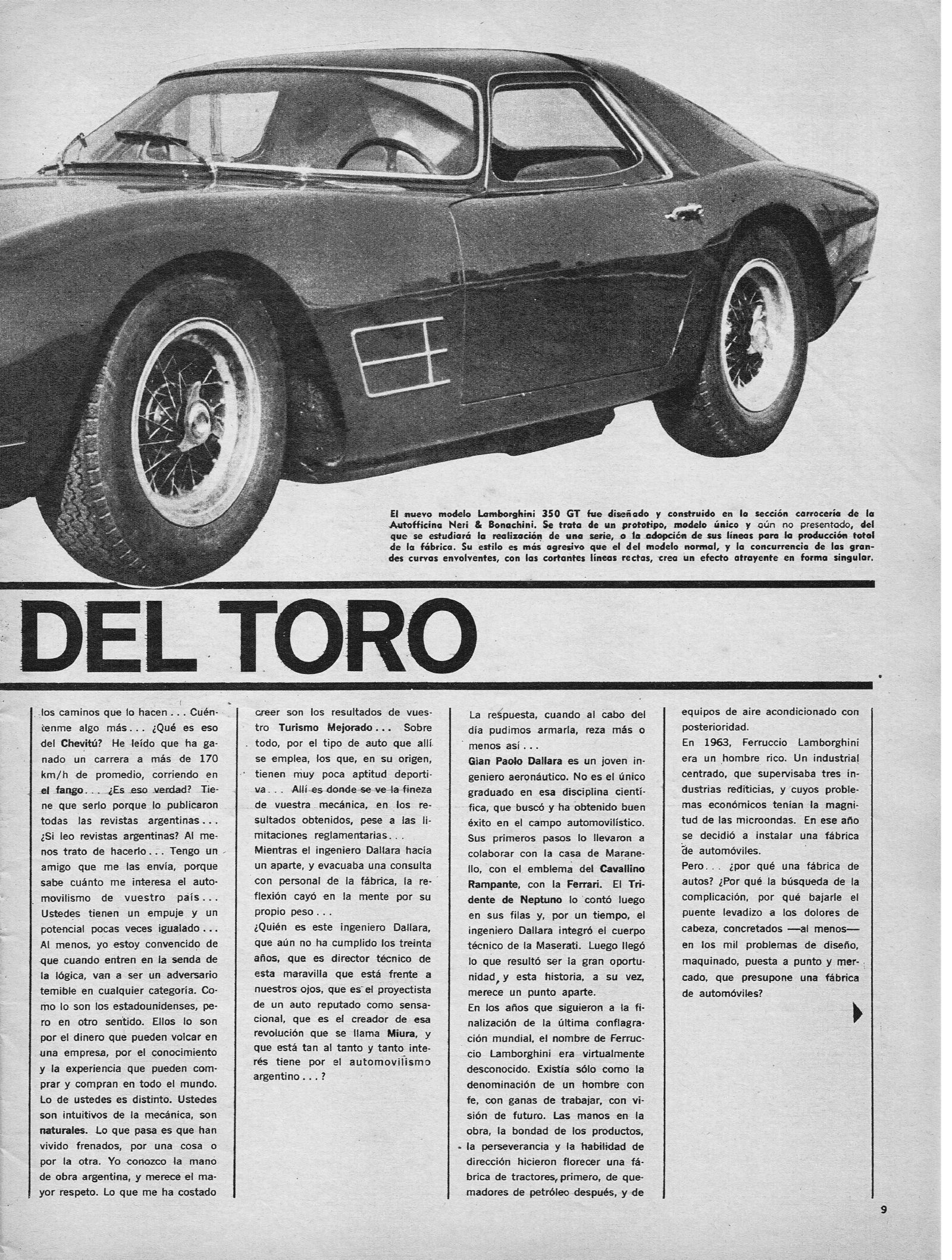 El nuevo modelo Lamborghini 350 GT fue diseñado y construido en la sección carrocería de la Autofficina Neri & Bonachini. Se trata de un prototipo, modelo único y aún no presentado, del que se estudiará la realización de una serie, o la adopción de sus líneas para la producción total de la fábrica. Su estilo es más agresivo que el del modelo normal, y la concurrencia de las grandes curvas envolventes, con las cortantes líneas rectas, crea un efecto atrayente en forma singular.

DEL TORO

los caminos que lo hacen... Cuéntenme algo más... ¿Qué es eso del Chevitú? He leído que ha ganado un carrera a más de 170 km/h de promedio, corriendo en el fango... ¿Es eso verdad? Tiene que serlo porque lo publicaron todas las revistas argentinas... ¿Si leo revistas argentinas? Al menos trato de hacerlo... Tengo un amigo que me las envía, porque sabe cuánto me interesa el automovilismo de vuestro país... Ustedes tienen un empuje y un potencial pocas veces igualado... Al menos, yo estoy convencido de que cuando entren en la senda de la lógica, van a ser un adversario temible en cualquier categoría. Como lo son los estadounidenses, pero en otro sentido. Ellos lo son por el dinero que pueden volcar en una empresa, por el conocimiento y la experiencia que pueden comprar y compran en todo el mundo. Lo de ustedes es distinto. Ustedes son intuitivos de la mecánica, son naturales. Lo que pasa es que han vivido frenados, por una cosa o por la otra. Yo conozco la mano de obra argentina, y merece el mayor respeto. Lo que me ha costado creer son los resultados de vuestro Turismo Mejorado... Sobre todo, por el tipo de auto que allí se emplea, los que, en su origen, tienen muy poca aptitud deportiva... Allí es donde se ve la fineza de vuestra mecánica, en los resultados obtenidos, pese a las limitaciones reglamentarias...

Mientras el ingeniero Dallara hacía un aparte, y evacuaba una consulta con personal de la fábrica, la reflexión cayó en la mente por su propio peso...

¿Quién es este ingeniero Dallara, que aún no ha cumplido los treinta años, que es director técnico de esta maravilla que está frente a nuestros ojos, que es el proyectista de un auto reputado como sensacional, que es el creador de esa revolución que se llama Miura, y que está tan al tanto y tanto interés tiene por el automovilismo argentino...?

La respuesta, cuando al cabo del día pudimos armarla, reza más o menos así...

Gian Paolo Dallara es un joven ingeniero aeronáutico. No es el único graduado en esa disciplina científica, que buscó y ha obtenido buen éxito en el campo automovilístico. Sus primeros pasos lo llevaron a colaborar con la casa de Maranello, con el emblema del Cavallino Rampante, con la Ferrari. El Tridente de Neptuno lo contó luego en sus filas y, por un tiempo, el ingeniero Dallara integró el cuerpo técnico de la Maserati. Luego llegó lo que resultó ser la gran oportunidad, y esta historia, a su vez, merece un punto aparte.

En los años que siguieron a la finalización de la última conflagración mundial, el nombre de Ferruccio Lamborghini era virtualmente desconocido. Existía sólo como la denominación de un hombre con fe, con ganas de trabajar, con visión de futuro. Las manos en la obra, la bondad de los productos, la perseverancia y la habilidad de dirección hicieron florecer una fábrica de tractores, primero, de quemadores de petróleo después, y de equipos de aire acondicionado con posterioridad.

En 1963, Ferruccio Lamborghini era un hombre rico. Un industrial centrado, que supervisaba tres industrias rediticias, y cuyos problemas económicos tenían la magnitud de las microondas. En ese año se decidió a instalar una fábrica de automóviles.

Pero... ¿por qué una fábrica de autos? ¿Por qué la búsqueda de la complicación, por qué bajarle el puente levadizo a los dolores de cabeza, concretados —al menos— en los mil problemas de diseño, maquinado, puesta a punto y mercado, que presupone una fábrica de automóviles?

9